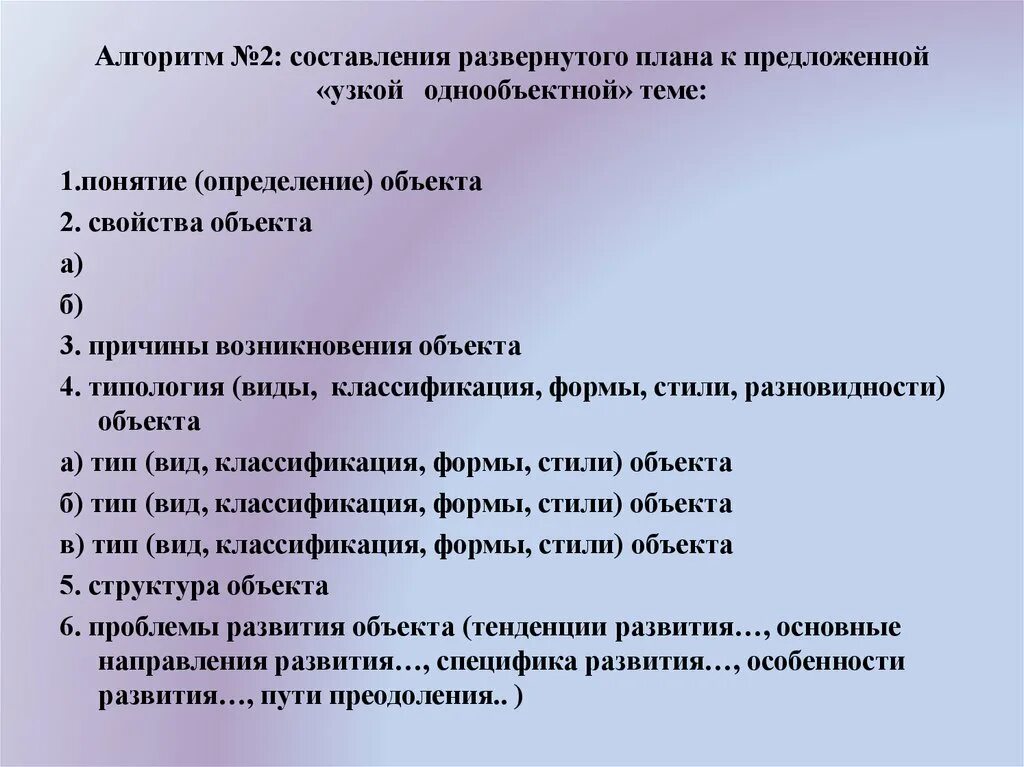 Алгоритм №2: составления развернутого плана к предложенной «узкой однообъектной» теме:

1.понятие (определение) объекта

2. свойства объекта

а)

б)

3. причины возникновения объекта

4. типология (виды, классификация, формы, стили, разновидности) объекта

а) тип (вид, классификация, формы, стили) объекта

б) тип (вид, классификация, формы, стили) объекта

в) тип (вид, классификация, формы, стили) объекта

5. структура объекта

6. проблемы развития объекта (тенденции развития…, основные направления развития…, специфика развития…, особенности развития…, пути преодоления.. )